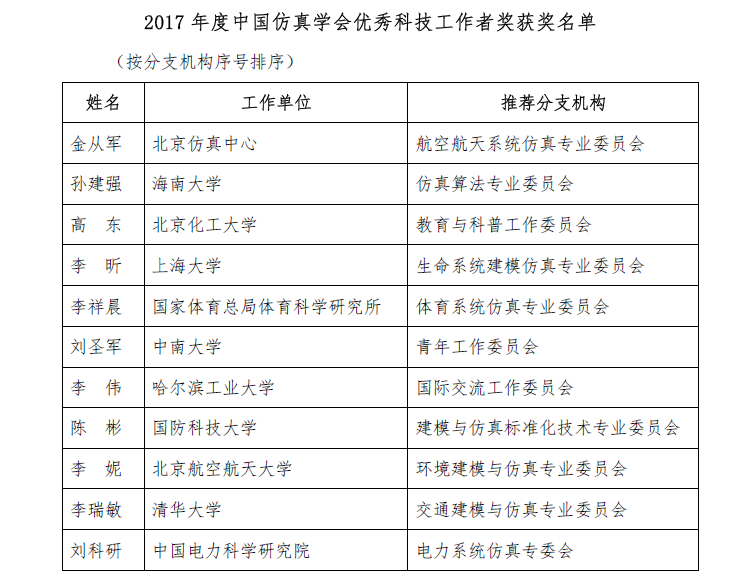 2017 年度中国仿真学会优秀科技工作者奖获奖名单

（按分支机构序号排序）

| 姓名 | 工作单位 | 推荐分支机构 |
|---|---|---|
| 金从军 | 北京仿真中心 | 航空航天系统仿真专业委员会 |
| 孙建强 | 海南大学 | 仿真算法专业委员会 |
| 高　东 | 北京化工大学 | 教育与科普工作委员会 |
| 李　昕 | 上海大学 | 生命系统建模仿真专业委员会 |
| 李祥晨 | 国家体育总局体育科学研究所 | 体育系统仿真专业委员会 |
| 刘圣军 | 中南大学 | 青年工作委员会 |
| 李　伟 | 哈尔滨工业大学 | 国际交流工作委员会 |
| 陈　彬 | 国防科技大学 | 建模与仿真标准化技术专业委员会 |
| 李　妮 | 北京航空航天大学 | 环境建模与仿真专业委员会 |
| 李瑞敏 | 清华大学 | 交通建模与仿真专业委员会 |
| 刘科研 | 中国电力科学研究院 | 电力系统仿真专委会 |